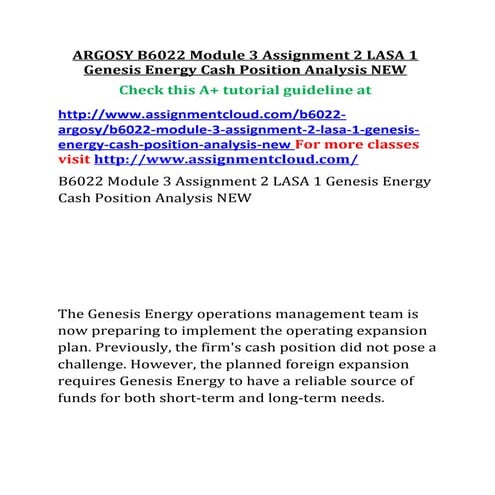 ARGOSY B6022 Module 3 Assignment 2 LASA 1 Genesis Energy Cash Position Analysis NEW

Check this A+ tutorial guideline at

http://www.assignmentcloud.com/b6022-argosy/b6022-module-3-assignment-2-lasa-1-genesis-energy-cash-position-analysis-new For more classes visit http://www.assignmentcloud.com/

B6022 Module 3 Assignment 2 LASA 1 Genesis Energy Cash Position Analysis NEW

The Genesis Energy operations management team is now preparing to implement the operating expansion plan. Previously, the firm's cash position did not pose a challenge. However, the planned foreign expansion requires Genesis Energy to have a reliable source of funds for both short-term and long-term needs.